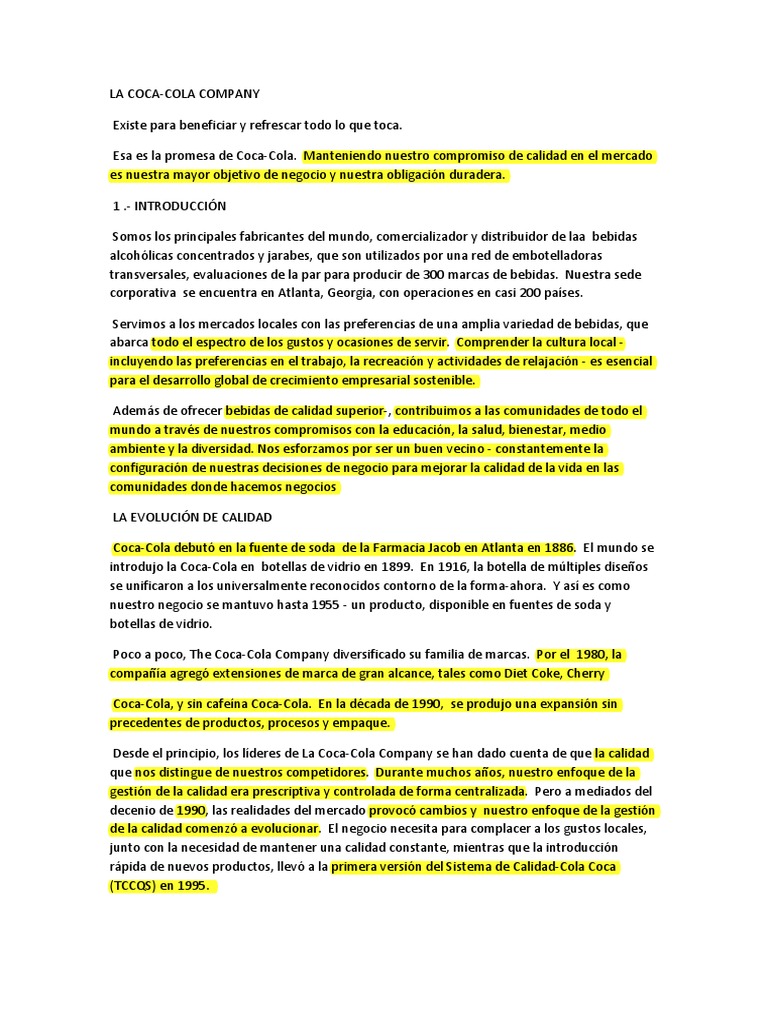 LA COCA-COLA COMPANY

Existe para beneficiar y refrescar todo lo que toca.

Esa es la promesa de Coca-Cola. Manteniendo nuestro compromiso de calidad en el mercado es nuestra mayor objetivo de negocio y nuestra obligación duradera.

1 .- INTRODUCCIÓN

Somos los principales fabricantes del mundo, comercializador y distribuidor de laa bebidas alcohólicas concentrados y jarabes, que son utilizados por una red de embotelladoras transversales, evaluaciones de la par para producir de 300 marcas de bebidas. Nuestra sede corporativa se encuentra en Atlanta, Georgia, con operaciones en casi 200 países.

Servimos a los mercados locales con las preferencias de una amplia variedad de bebidas, que abarca todo el espectro de los gustos y ocasiones de servir. Comprender la cultura local - incluyendo las preferencias en el trabajo, la recreación y actividades de relajación - es esencial para el desarrollo global de crecimiento empresarial sostenible.

Además de ofrecer bebidas de calidad superior-, contribuimos a las comunidades de todo el mundo a través de nuestros compromisos con la educación, la salud, bienestar, medio ambiente y la diversidad. Nos esforzamos por ser un buen vecino - constantemente la configuración de nuestras decisiones de negocio para mejorar la calidad de la vida en las comunidades donde hacemos negocios

LA EVOLUCIÓN DE CALIDAD

Coca-Cola debutó en la fuente de soda de la Farmacia Jacob en Atlanta en 1886. El mundo se introdujo la Coca-Cola en botellas de vidrio en 1899. En 1916, la botella de múltiples diseños se unificaron a los universalmente reconocidos contorno de la forma-ahora. Y así es como nuestro negocio se mantuvo hasta 1955 - un producto, disponible en fuentes de soda y botellas de vidrio.

Poco a poco, The Coca-Cola Company diversificado su familia de marcas. Por el 1980, la compañía agregó extensiones de marca de gran alcance, tales como Diet Coke, Cherry

Coca-Cola, y sin cafeína Coca-Cola. En la década de 1990, se produjo una expansión sin precedentes de productos, procesos y empaque.

Desde el principio, los líderes de La Coca-Cola Company se han dado cuenta de que la calidad que nos distingue de nuestros competidores. Durante muchos años, nuestro enfoque de la gestión de la calidad era prescriptiva y controlada de forma centralizada. Pero a mediados del decenio de 1990, las realidades del mercado provocó cambios y nuestro enfoque de la gestión de la calidad comenzó a evolucionar. El negocio necesita para complacer a los gustos locales, junto con la necesidad de mantener una calidad constante, mientras que la introducción rápida de nuevos productos, llevó a la primera versión del Sistema de Calidad-Cola Coca (TCCQS) en 1995.